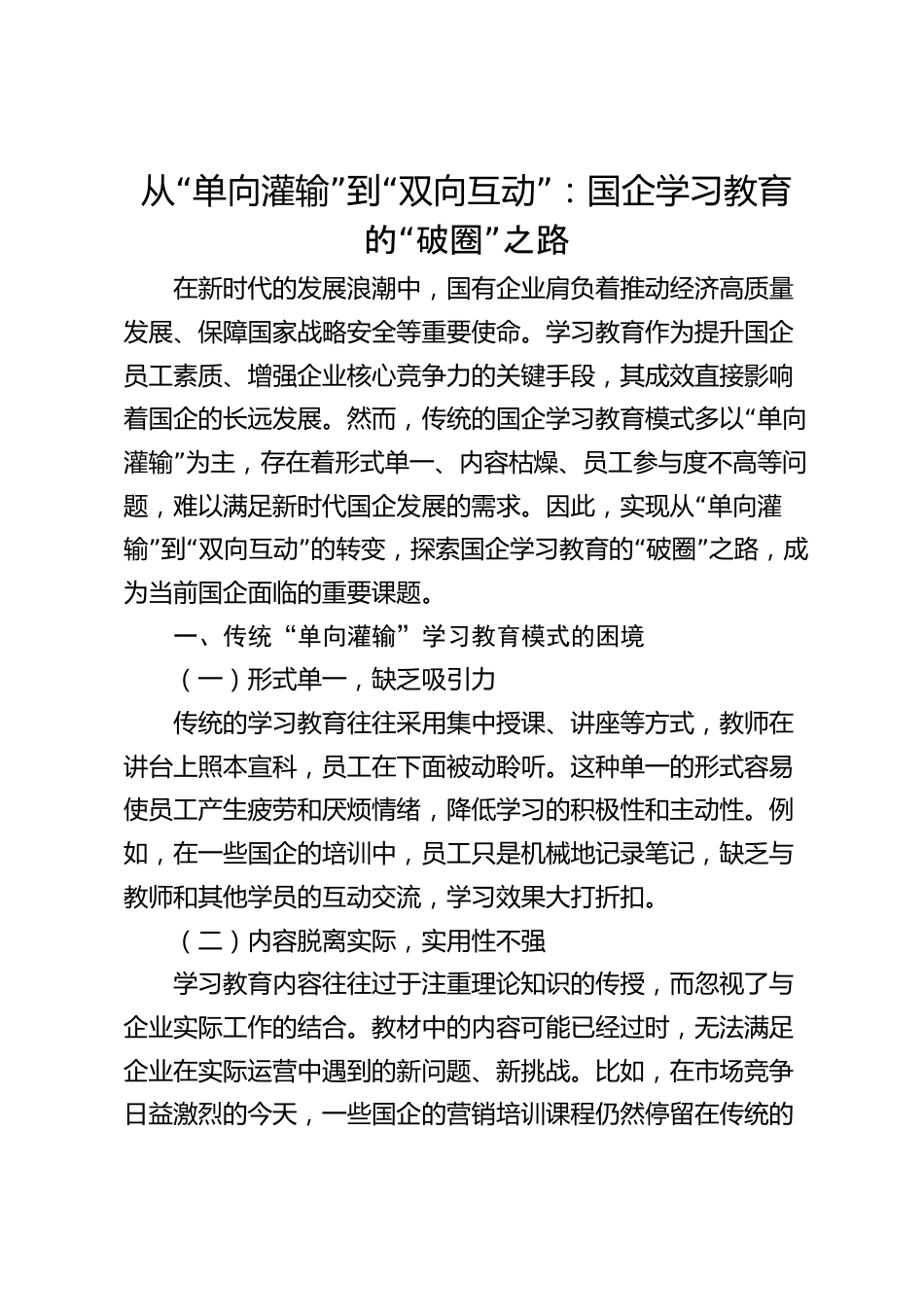 从“单向灌输”到“双向互动”：国企学习教育的“破圈”之路

在新时代的发展浪潮中，国有企业肩负着推动经济高质量发展、保障国家战略安全等重要使命。学习教育作为提升国企员工素质、增强企业核心竞争力的关键手段，其成效直接影响着国企的长远发展。然而，传统的国企学习教育模式多以“单向灌输”为主，存在着形式单一、内容枯燥、员工参与度不高等问题，难以满足新时代国企发展的需求。因此，实现从“单向灌输”到“双向互动”的转变，探索国企学习教育的“破圈”之路，成为当前国企面临的重要课题。

一、传统“单向灌输”学习教育模式的困境

（一）形式单一，缺乏吸引力

传统的学习教育往往采用集中授课、讲座等方式，教师在讲台上照本宣科，员工在下面被动聆听。这种单一的形式容易使员工产生疲劳和厌烦情绪，降低学习的积极性和主动性。例如，在一些国企的培训中，员工只是机械地记录笔记，缺乏与教师和其他学员的互动交流，学习效果大打折扣。

（二）内容脱离实际，实用性不强

学习教育内容往往过于注重理论知识的传授，而忽视了与企业实际工作的结合。教材中的内容可能已经过时，无法满足企业在实际运营中遇到的新问题、新挑战。比如，在市场竞争日益激烈的今天，一些国企的营销培训课程仍然停留在传统的